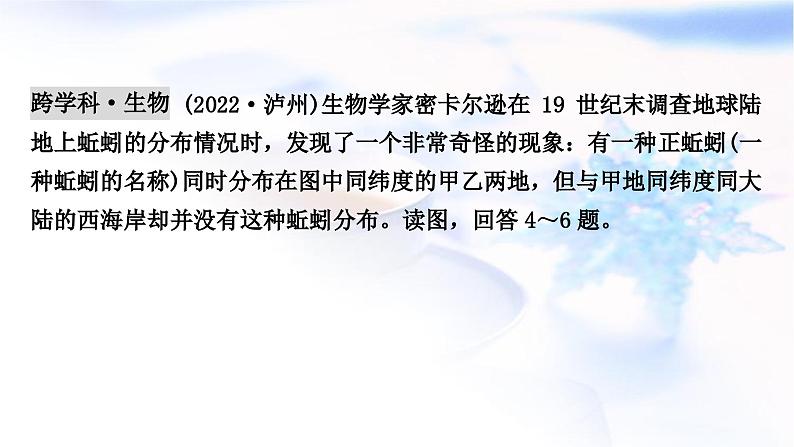 跨学科·生物 (2022·泸州)生物学家密卡尔逊在 19 世纪末调查地球陆地上蚯蚓的分布情况时，发现了一个非常奇怪的现象：有一种正蚯蚓(一种蚯蚓的名称)同时分布在图中同纬度的甲乙两地，但与甲地同纬度同大陆的西海岸却并没有这种蚯蚓分布。读图，回答 4～6 题。